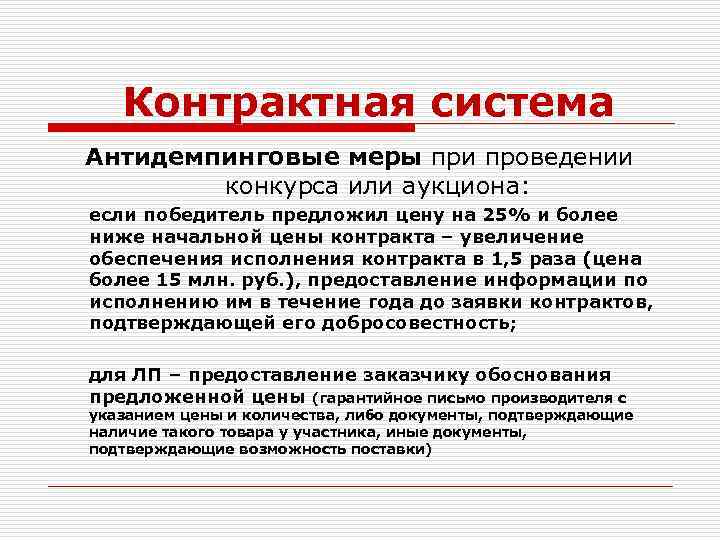 Контрактная система

Антидемпинговые меры при проведении конкурса или аукциона:

если победитель предложил цену на 25% и более ниже начальной цены контракта – увеличение обеспечения исполнения контракта в 1,5 раза (цена более 15 млн. руб.), предоставление информации по исполнению им в течение года до заявки контрактов, подтверждающей его добросовестность;

для ЛП – предоставление заказчику обоснования предложенной цены (гарантийное письмо производителя с указанием цены и количества, либо документы, подтверждающие наличие такого товара у участника, иные документы, подтверждающие возможность поставки)